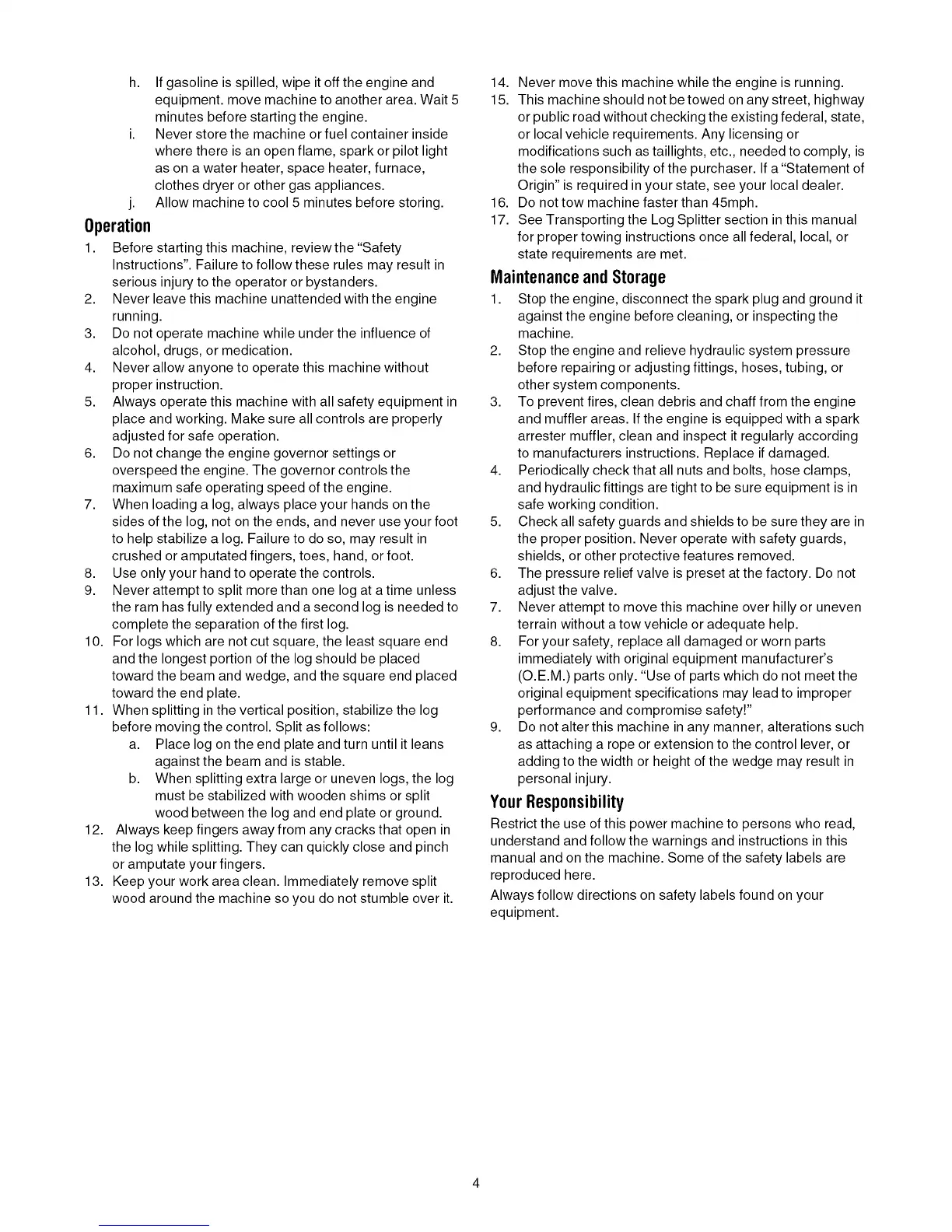 h. If gasoline is spilled, wipe it off the engine and equipment. move machine to another area. Wait 5 minutes before starting the engine.

i. Never store the machine or fuel container inside where there is an open flame, spark or pilot light as on a water heater, space heater, furnace, clothes dryer or other gas appliances.

j. Allow machine to cool 5 minutes before storing.

Operation

1. Before starting this machine, review the "Safety Instructions". Failure to follow these rules may result in serious injury to the operator or bystanders.
2. Never leave this machine unattended with the engine running.
3. Do not operate machine while under the influence of alcohol, drugs, or medication.
4. Never allow anyone to operate this machine without proper instruction.
5. Always operate this machine with all safety equipment in place and working. Make sure all controls are properly adjusted for safe operation.
6. Do not change the engine governor settings or overspeed the engine. The governor controls the maximum safe operating speed of the engine.
7. When loading a log, always place your hands on the sides of the log, not on the ends, and never use your foot to help stabilize a log. Failure to do so, may result in crushed or amputated fingers, toes, hand, or foot.
8. Use only your hand to operate the controls.
9. Never attempt to split more than one log at a time unless the ram has fully extended and a second log is needed to complete the separation of the first log.
10. For logs which are not cut square, the least square end and the longest portion of the log should be placed toward the beam and wedge, and the square end placed toward the end plate.
11. When splitting in the vertical position, stabilize the log before moving the control. Split as follows:
a. Place log on the end plate and turn until it leans against the beam and is stable.
b. When splitting extra large or uneven logs, the log must be stabilized with wooden shims or split wood between the log and end plate or ground.
12. Always keep fingers away from any cracks that open in the log while splitting. They can quickly close and pinch or amputate your fingers.
13. Keep your work area clean. Immediately remove split wood around the machine so you do not stumble over it.
14. Never move this machine while the engine is running.
15. This machine should not be towed on any street, highway or public road without checking the existing federal, state, or local vehicle requirements. Any licensing or modifications such as taillights, etc., needed to comply, is the sole responsibility of the purchaser. If a "Statement of Origin" is required in your state, see your local dealer.
16. Do not tow machine faster than 45mph.
17. See Transporting the Log Splitter section in this manual for proper towing instructions once all federal, local, or state requirements are met.

Maintenance and Storage

1. Stop the engine, disconnect the spark plug and ground it against the engine before cleaning, or inspecting the machine.
2. Stop the engine and relieve hydraulic system pressure before repairing or adjusting fittings, hoses, tubing, or other system components.
3. To prevent fires, clean debris and chaff from the engine and muffler areas. If the engine is equipped with a spark arrester muffler, clean and inspect it regularly according to manufacturers instructions. Replace if damaged.
4. Periodically check that all nuts and bolts, hose clamps, and hydraulic fittings are tight to be sure equipment is in safe working condition.
5. Check all safety guards and shields to be sure they are in the proper position. Never operate with safety guards, shields, or other protective features removed.
6. The pressure relief valve is preset at the factory. Do not adjust the valve.
7. Never attempt to move this machine over hilly or uneven terrain without a tow vehicle or adequate help.
8. For your safety, replace all damaged or worn parts immediately with original equipment manufacturer's (O.E.M.) parts only. "Use of parts which do not meet the original equipment specifications may lead to improper performance and compromise safety!"
9. Do not alter this machine in any manner, alterations such as attaching a rope or extension to the control lever, or adding to the width or height of the wedge may result in personal injury.

Your Responsibility

Restrict the use of this power machine to persons who read, understand and follow the warnings and instructions in this manual and on the machine. Some of the safety labels are reproduced here.

Always follow directions on safety labels found on your equipment.

4